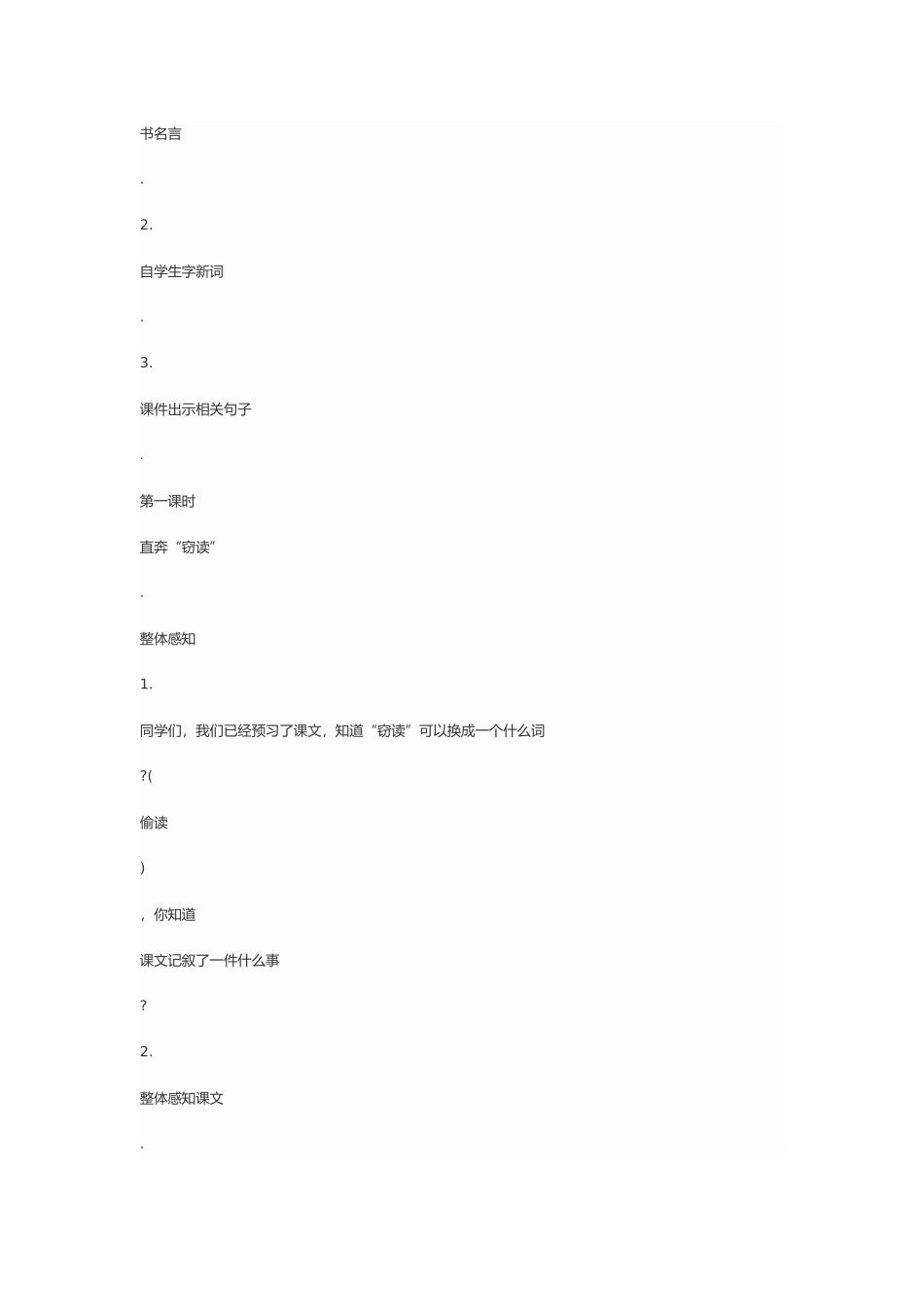 书名言

.

2.

自学生字新词

.

3.

课件出示相关句子

.

第一课时

直奔“窃读”

.

整体感知

1.

同学们，我们已经预习了课文，知道“窃读”可以换成一个什么词

?(

偷读

)

，你知道

课文记叙了一件什么事

?

2.

整体感知课文

.